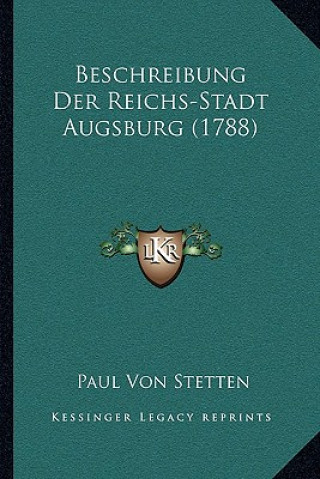 Beschreibung Der Reichs-Stadt Augsburg (1788)

LKR

Paul Von Stetten

Kessinger Legacy Reprints